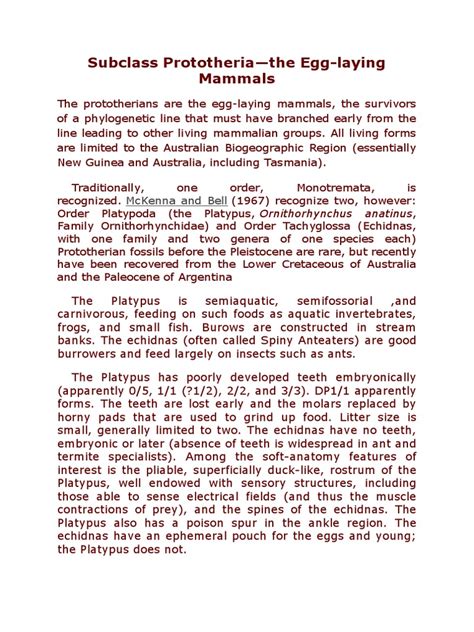 Subclass Prototheria—the Egg-laying Mammals

The prototherians are the egg-laying mammals, the survivors of a phylogenetic line that must have branched early from the line leading to other living mammalian groups. All living forms are limited to the Australian Biogeographic Region (essentially New Guinea and Australia, including Tasmania).

Traditionally, one order, Monotremata, is recognized. McKenna and Bell (1967) recognize two, however: Order Platypoda (the Platypus, Ornithorhynchus anatinus, Family Ornithorhynchidae) and Order Tachyglossa (Echidnas, with one family and two genera of one species each) Prototherian fossils before the Pleistocene are rare, but recently have been recovered from the Lower Cretaceous of Australia and the Paleocene of Argentina

The Platypus is semiaquatic, semifossorial ,and carnivorous, feeding on such foods as aquatic invertebrates, frogs, and small fish. Burows are constructed in stream banks. The echidnas (often called Spiny Anteaters) are good burrowers and feed largely on insects such as ants.

The Platypus has poorly developed teeth embryonically (apparently 0/5, 1/1 (?1/2), 2/2, and 3/3). DP1/1 apparently forms. The teeth are lost early and the molars replaced by horny pads that are used to grind up food. Litter size is small, generally limited to two. The echidnas have no teeth, embryonic or later (absence of teeth is widespread in ant and termite specialists). Among the soft-anatomy features of interest is the pliable, superficially duck-like, rostrum of the Platypus, well endowed with sensory structures, including those able to sense electrical fields (and thus the muscle contractions of prey), and the spines of the echidnas. The Platypus also has a poison spur in the ankle region. The echidnas have an ephemeral pouch for the eggs and young; the Platypus does not.